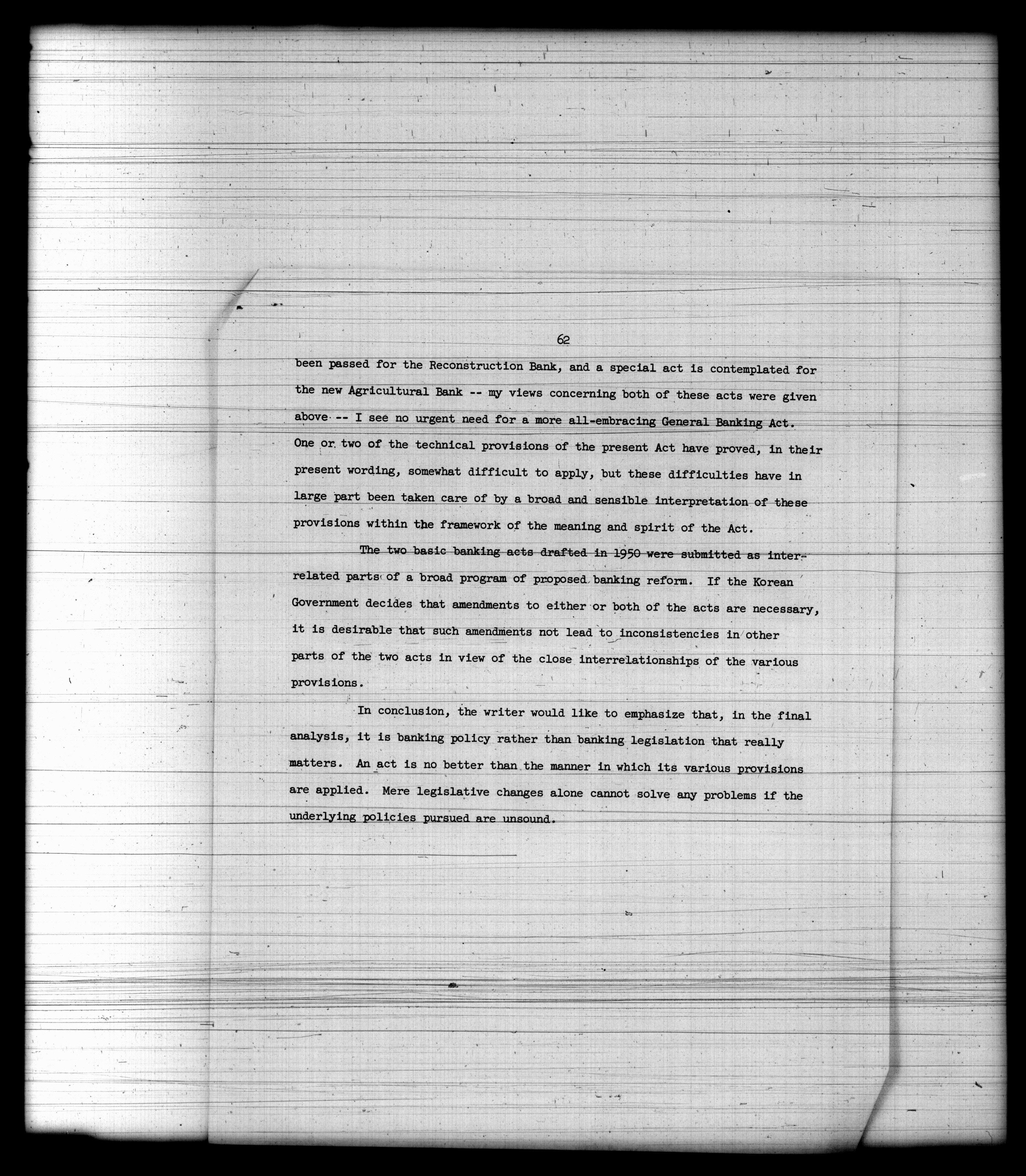 62

been passed for the Reconstruction Bank, and a special act is contemplated for the new Agricultural Bank -- my views concerning both of these acts were given above -- I see no urgent need for a more all-embracing General Banking Act. One or two of the technical provisions of the present Act have proved, in their present wording, somewhat difficult to apply, but these difficulties have in large part been taken care of by a broad and sensible interpretation of these provisions within the framework of the meaning and spirit of the Act.

The two basic banking acts drafted in 1950 were submitted as interrelated parts of a broad program of proposed banking reform. If the Korean Government decides that amendments to either or both of the acts are necessary, it is desirable that such amendments not lead to inconsistencies in other parts of the two acts in view of the close interrelationships of the various provisions.

In conclusion, the writer would like to emphasize that, in the final analysis, it is banking policy rather than banking legislation that really matters. An act is no better than the manner in which its various provisions are applied. Mere legislative changes alone cannot solve any problems if the underlying policies pursued are unsound.